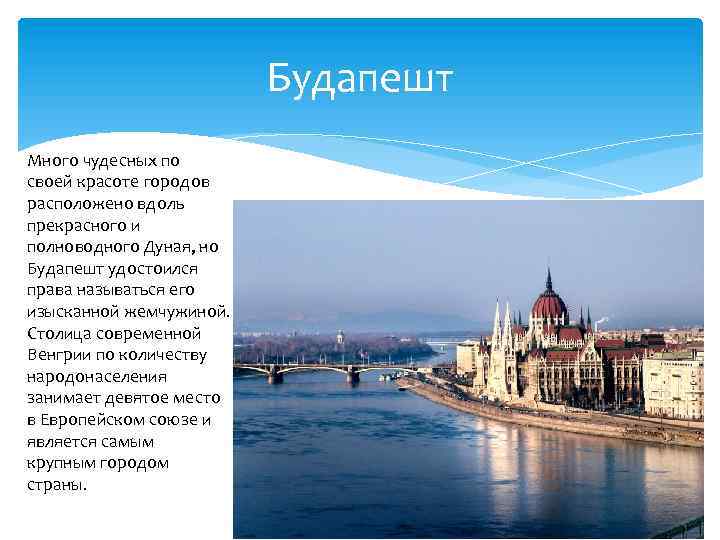 Будапешт

Много чудесных по своей красоте городов расположено вдоль прекрасного и полноводного Дуная, но Будапешт удостоился права называться его изысканной жемчужиной. Столица современной Венгрии по количеству народонаселения занимает девятое место в Европейском союзе и является самым крупным городом страны.